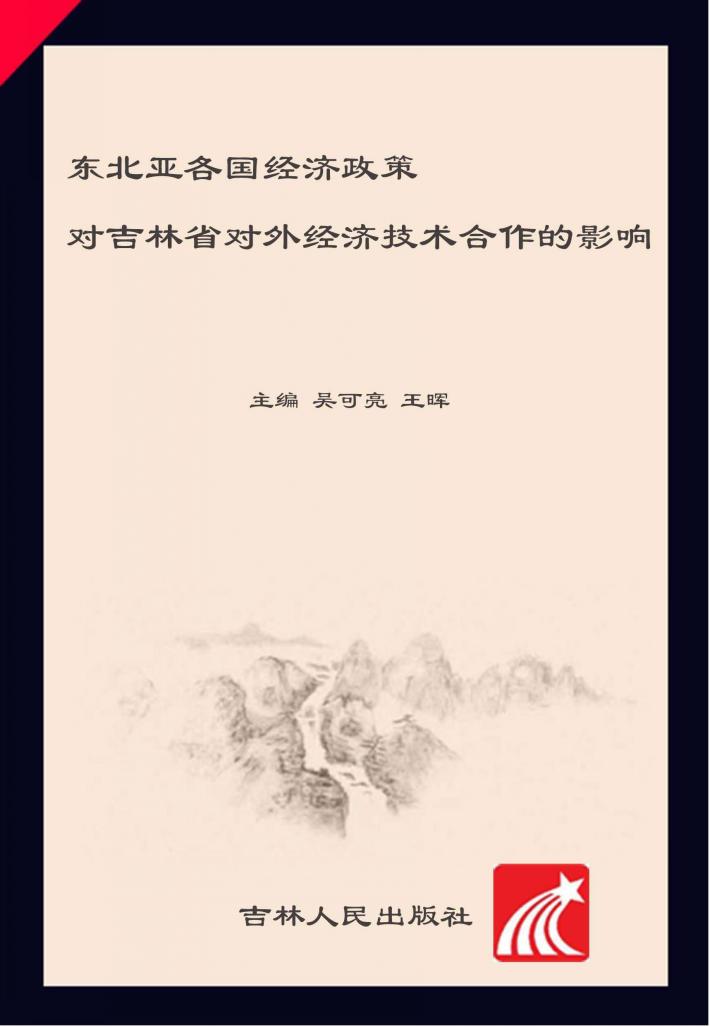 东北亚各国经济政策

对吉林省对外经济技术合作的影响

主编 吴可亮 王晖

吉林人民出版社